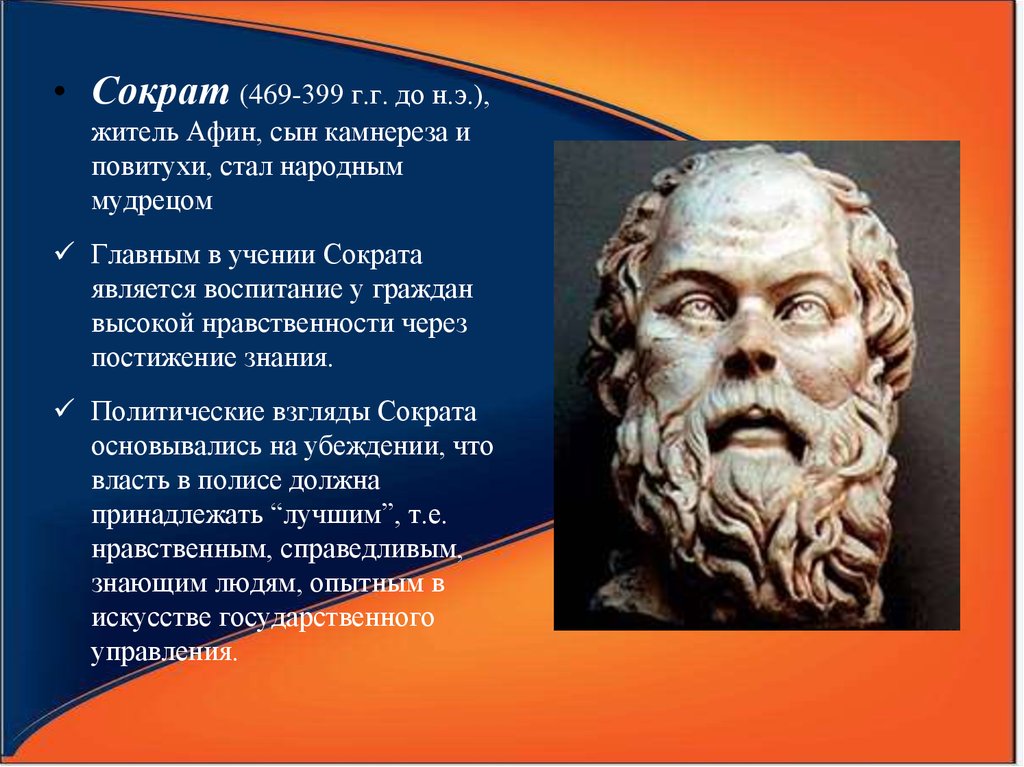 • Сократ (469-399 г.г. до н.э.), житель Афин, сын камнереза и повитухи, стал народным мудрецом

✓ Главным в учении Сократа является воспитание у граждан высокой нравственности через постижение знания.

✓ Политические взгляды Сократа основывались на убеждении, что власть в полисе должна принадлежать “лучшим”, т.е. нравственным, справедливым, знающим людям, опытным в искусстве государственного управления.